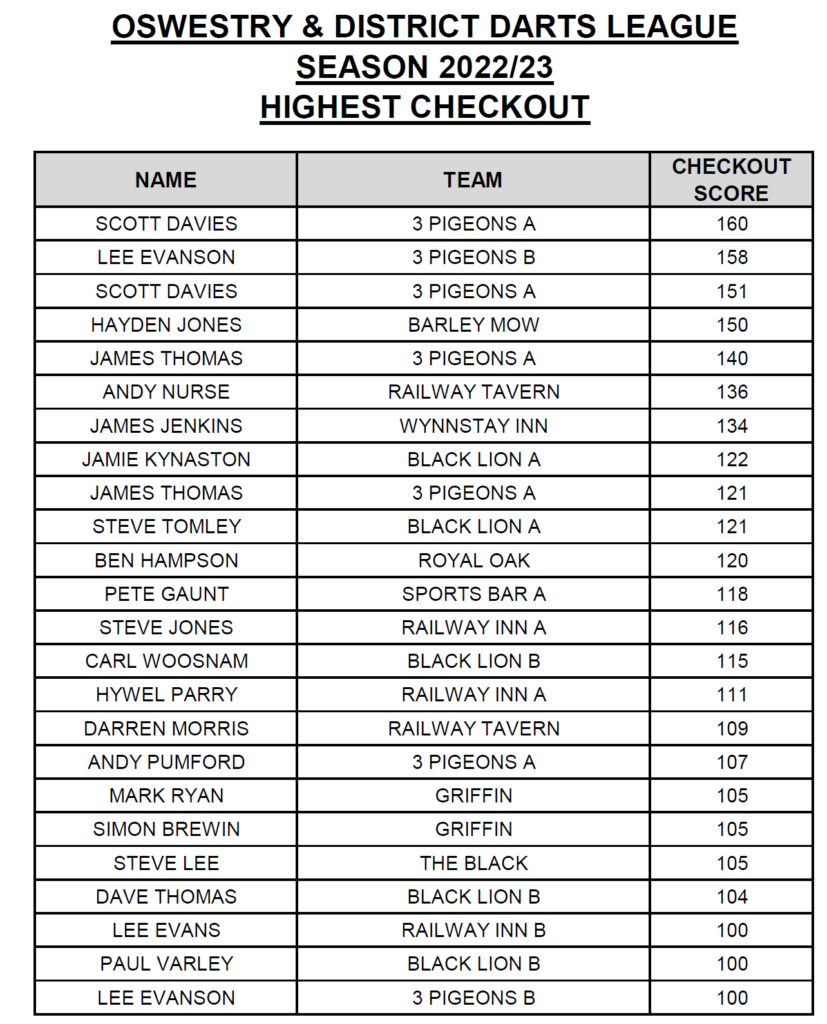 OSWESTRY & DISTRICT DARTS LEAGUE
SEASON 2022/23
HIGHEST CHECKOUT

| NAME | TEAM | CHECKOUT SCORE |
|---|---|---|
| SCOTT DAVIES | 3 PIGEONS A | 160 |
| LEE EVANSON | 3 PIGEONS B | 158 |
| SCOTT DAVIES | 3 PIGEONS A | 151 |
| HAYDEN JONES | BARLEY MOW | 150 |
| JAMES THOMAS | 3 PIGEONS A | 140 |
| ANDY NURSE | RAILWAY TAVERN | 136 |
| JAMES JENKINS | WYNNSTAY INN | 134 |
| JAMIE KYNASTON | BLACK LION A | 122 |
| JAMES THOMAS | 3 PIGEONS A | 121 |
| STEVE TOMLEY | BLACK LION A | 121 |
| BEN HAMPSON | ROYAL OAK | 120 |
| PETE GAUNT | SPORTS BAR A | 118 |
| STEVE JONES | RAILWAY INN A | 116 |
| CARL WOOSNAM | BLACK LION B | 115 |
| HYWEL PARRY | RAILWAY INN A | 111 |
| DARREN MORRIS | RAILWAY TAVERN | 109 |
| ANDY PUMFORD | 3 PIGEONS A | 107 |
| MARK RYAN | GRIFFIN | 105 |
| SIMON BREWIN | GRIFFIN | 105 |
| STEVE LEE | THE BLACK | 105 |
| DAVE THOMAS | BLACK LION B | 104 |
| LEE EVANS | RAILWAY INN B | 100 |
| PAUL VARLEY | BLACK LION B | 100 |
| LEE EVANSON | 3 PIGEONS B | 100 |